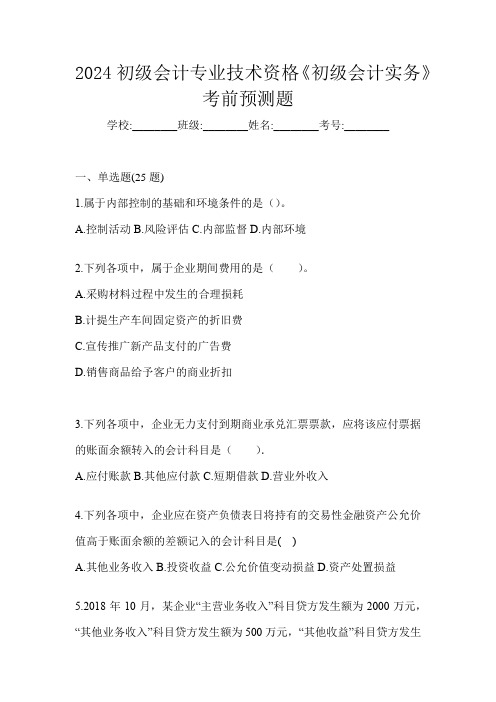 2024 初级会计专业技术资格《初级会计实务》考前预测题

学校:________班级:________姓名:________考号:________

一、单选题(25 题)

1.属于内部控制的基础和环境条件的是（）。

A.控制活动 B.风险评估 C.内部监督 D.内部环境

2.下列各项中，属于企业期间费用的是（　　）。

A.采购材料过程中发生的合理损耗

B.计提生产车间固定资产的折旧费

C.宣传推广新产品支付的广告费

D.销售商品给予客户的商业折扣

3.下列各项中，企业无力支付到期商业承兑汇票票款，应将该应付票据的账面余额转入的会计科目是（　　）.

A.应付账款 B.其他应付款 C.短期借款 D.营业外收入

4.下列各项中，企业应在资产负债表日将持有的交易性金融资产公允价值高于账面余额的差额记入的会计科目是(　)

A.其他业务收入 B.投资收益 C.公允价值变动损益 D.资产处置损益

5.2018 年 10 月，某企业“主营业务收入”科目贷方发生额为 2000 万元，“其他业务收入”科目贷方发生额为 500 万元，“其他收益”科目贷方发生